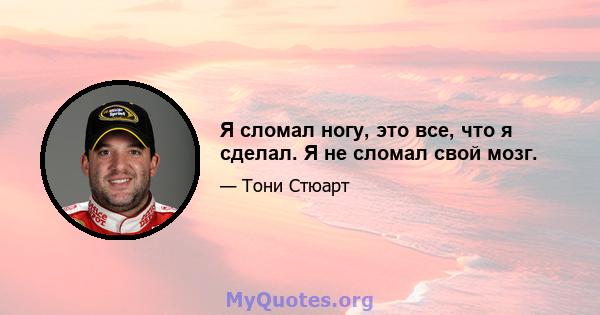 Я сломал ногу, это все, что я сделал. Я не сломал свой мозг.

— Тони Стюарт

MyQuotes.org